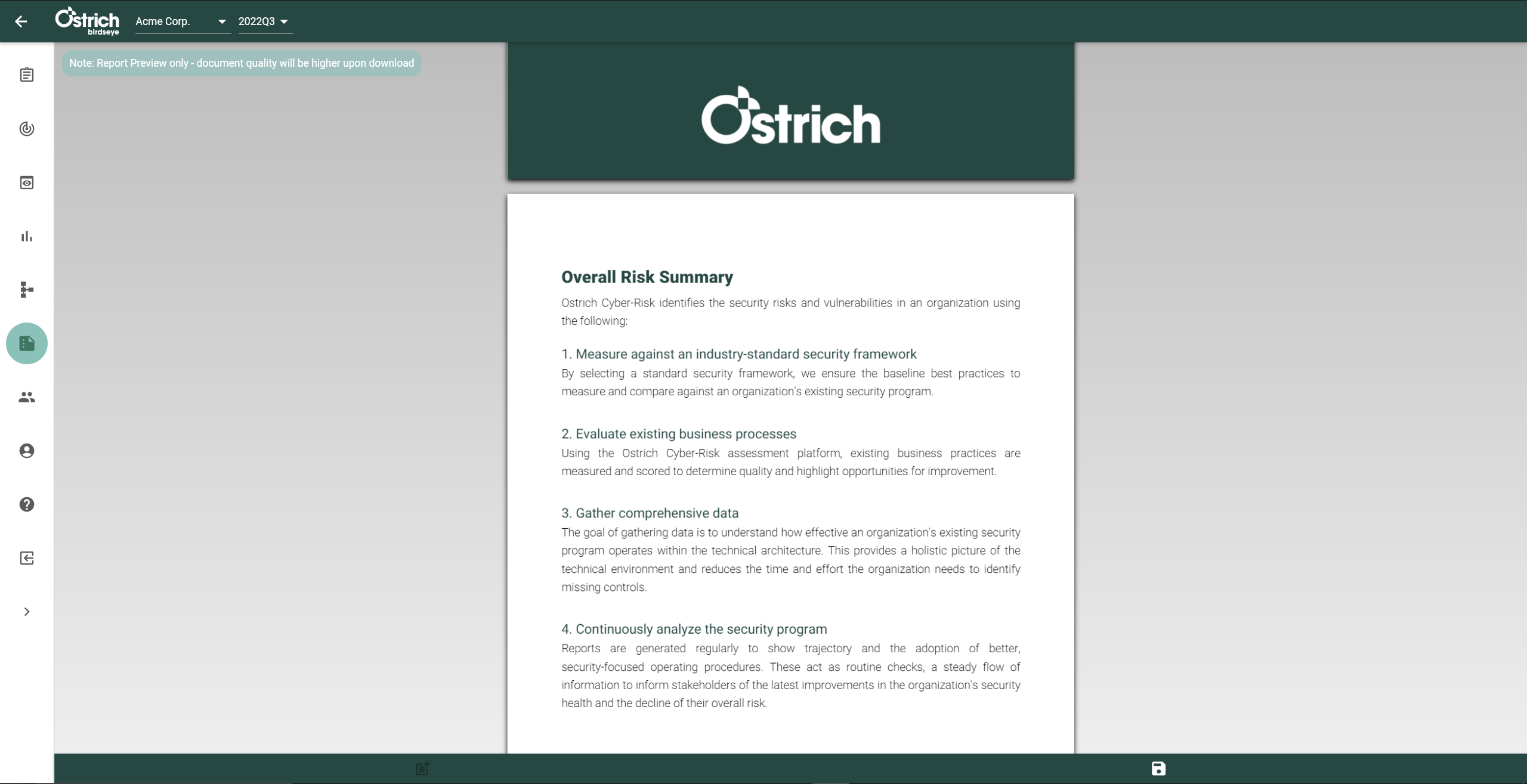 Ostrich birdseye
Acme Corp.
2022Q3

Note: Report Preview only - document quality will be higher upon download

Ostrich

Overall Risk Summary

Ostrich Cyber-Risk identifies the security risks and vulnerabilities in an organization using the following:

1. Measure against an industry-standard security framework
By selecting a standard security framework, we ensure the baseline best practices to measure and compare against an organization's existing security program.

2. Evaluate existing business processes
Using the Ostrich Cyber-Risk assessment platform, existing business practices are measured and scored to determine quality and highlight opportunities for improvement.

3. Gather comprehensive data
The goal of gathering data is to understand how effective an organization's existing security program operates within the technical architecture. This provides a holistic picture of the technical environment and reduces the time and effort the organization needs to identify missing controls.

4. Continuously analyze the security program
Reports are generated regularly to show trajectory and the adoption of better, security-focused operating procedures. These act as routine checks, a steady flow of information to inform stakeholders of the latest improvements in the organization's security health and the decline of their overall risk.